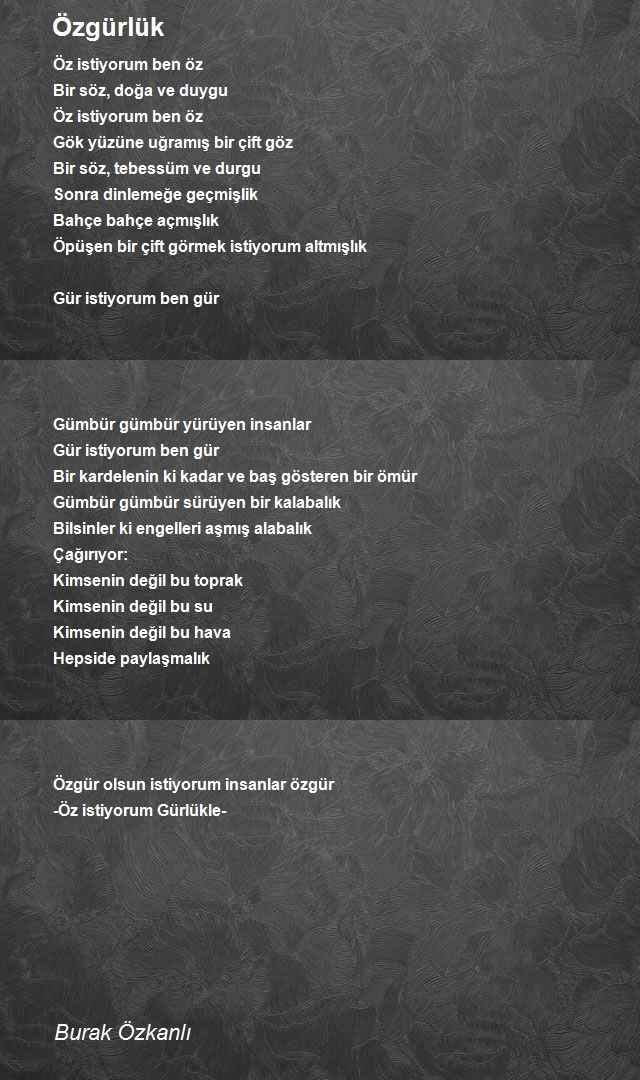 Özgürlük

Öz istiyorum ben öz
Bir söz, doğa ve duygu
Öz istiyorum ben öz
Gök yüzüne uğramış bir çift göz
Bir söz, tebessüm ve durgu
Sonra dinlemeğe geçmişlik
Bahçe bahçe açmışlık
Öpüşen bir çift görmek istiyorum altmışlık

Gür istiyorum ben gür

Gümbür gümbür yürüyen insanlar
Gür istiyorum ben gür
Bir kardelenin ki kadar ve baş gösteren bir ömür
Gümbür gümbür sürüyen bir kalabalık
Bilsinler ki engelleri aşmış alabalık
Çağırıyor:
Kimsenin değil bu toprak
Kimsenin değil bu su
Kimsenin değil bu hava
Hepside paylaşmalık

Özgür olsun istiyorum insanlar özgür
-Öz istiyorum Gürlükle-

Burak Özkanlı